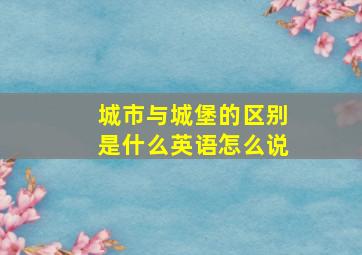 城市与城堡的区别是什么英语怎么说